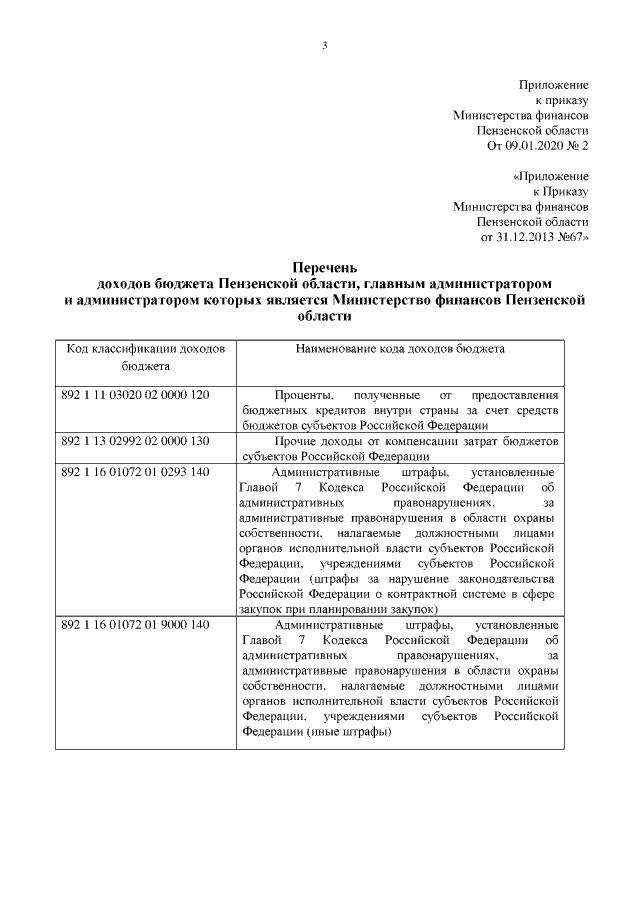 3

Приложение
к приказу
Министерства финансов
Пензенской области
От 09.01.2020 № 2

«Приложение
к Приказу
Министерства финансов
Пензенской области
от 31.12.2013 №67»

Перечень
доходов бюджета Пензенской области, главным администратором и администратором которых является Министерство финансов Пензенской области

| Код классификации доходов бюджета | Наименование кода доходов бюджета |
|---|---|
| 892 1 11 03020 02 0000 120 | Проценты, полученные от предоставления бюджетных кредитов внутри страны за счет средств бюджетов субъектов Российской Федерации |
| 892 1 13 02992 02 0000 130 | Прочие доходы от компенсации затрат бюджетов субъектов Российской Федерации |
| 892 1 16 01072 01 0293 140 | Административные штрафы, установленные Главой 7 Кодекса Российской Федерации об административных правонарушениях, за административные правонарушения в области охраны собственности, налагаемые должностными лицами органов исполнительной власти субъектов Российской Федерации, учреждениями субъектов Российской Федерации (штрафы за нарушение законодательства Российской Федерации о контрактной системе в сфере закупок при планировании закупок) |
| 892 1 16 01072 01 9000 140 | Административные штрафы, установленные Главой 7 Кодекса Российской Федерации об административных правонарушениях, за административные правонарушения в области охраны собственности, налагаемые должностными лицами органов исполнительной власти субъектов Российской Федерации, учреждениями субъектов Российской Федерации (иные штрафы) |